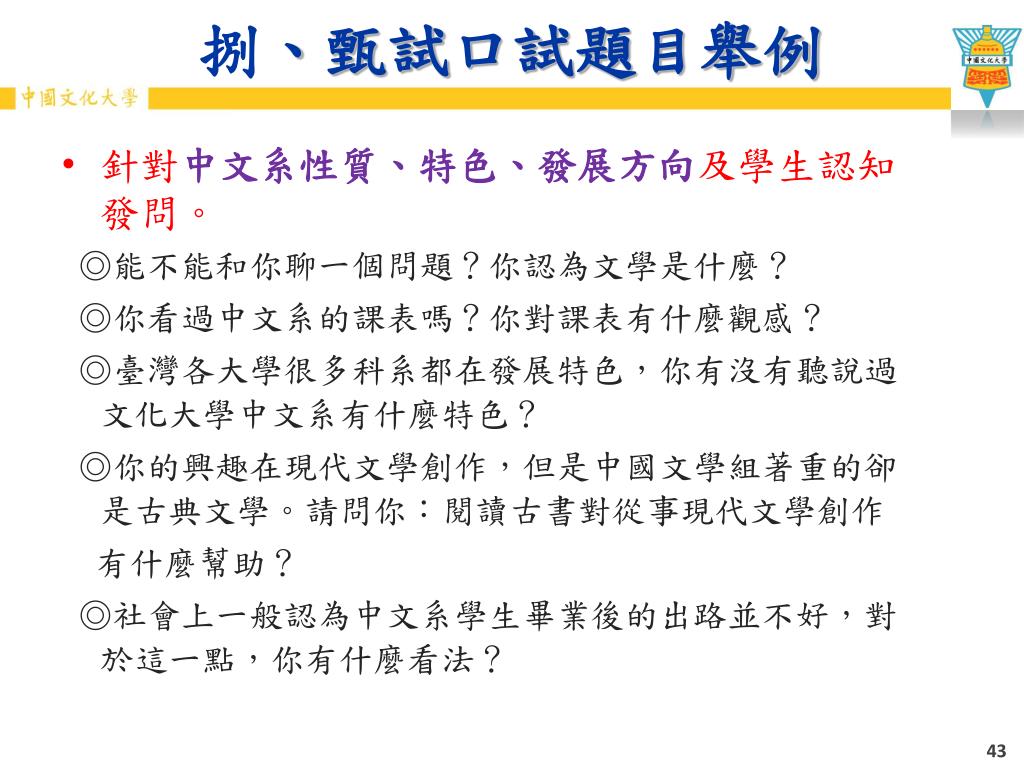 捌、甄試口試題目舉例

中國文化大學

中國文化大學

• 針對中文系性質、特色、發展方向及學生認知發問。

◎能不能和你聊一個問題？你認為文學是什麼？

◎你看過中文系的課表嗎？你對課表有什麼觀感？

◎臺灣各大學很多科系都在發展特色，你有沒有聽說過文化大學中文系有什麼特色？

◎你的興趣在現代文學創作，但是中國文學組著重的卻是古典文學。請問你：閱讀古書對從事現代文學創作有什麼幫助？

◎社會上一般認為中文系學生畢業後的出路並不好，對於這一點，你有什麼看法？

43